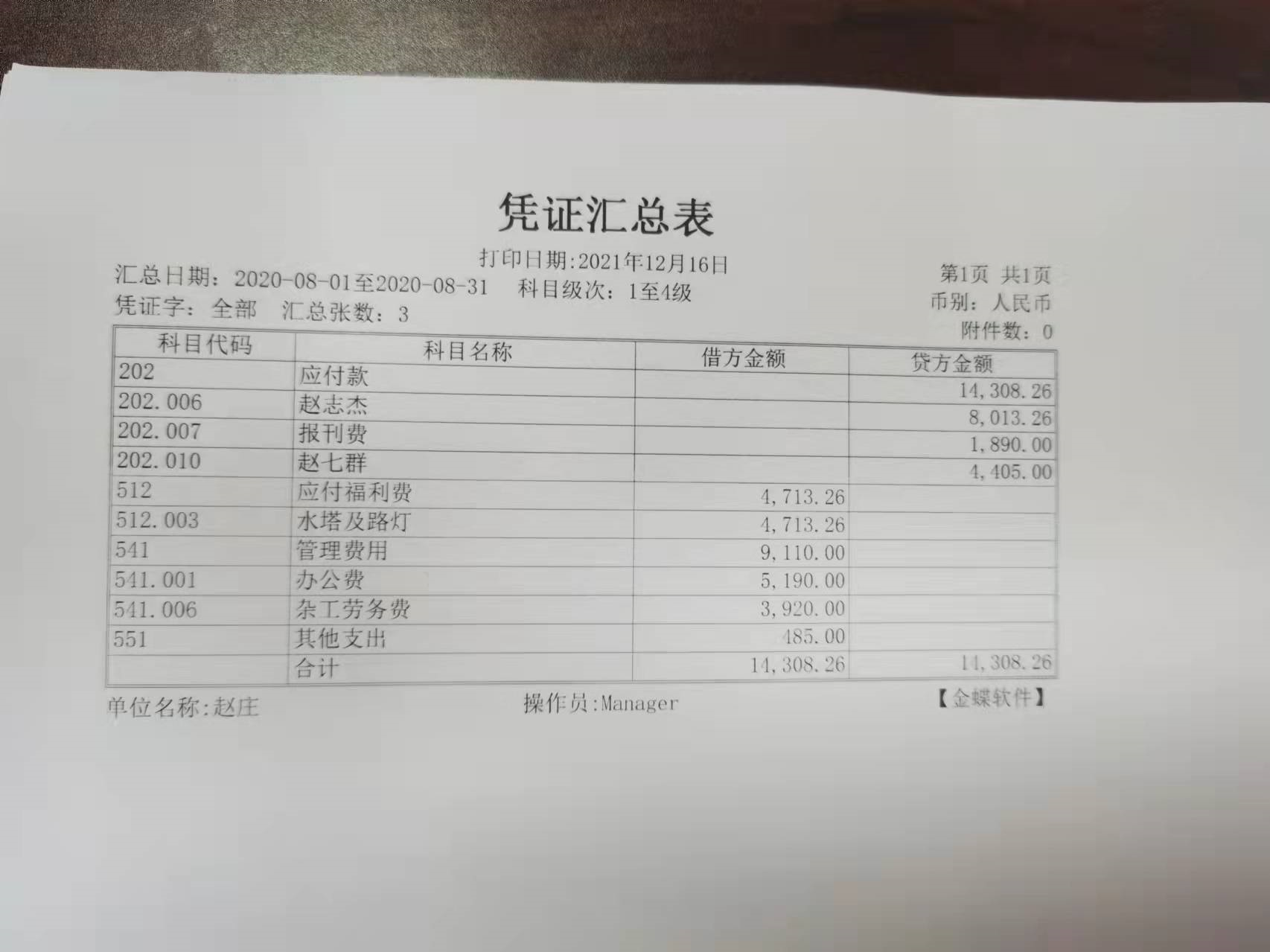 凭证汇总表

打印日期:2021年12月16日

汇总日期：2020-08-01至2020-08-31　科目级次：1至4级　　第1页 共1页
凭证字：全部　汇总张数：3　　币别：人民币
附件数：0

| 科目代码 | 科目名称 | 借方金额 | 贷方金额 |
|---|---|---|---|
| 202 | 应付款 | | 14,308.26 |
| 202.006 | 赵志杰 | | 8,013.26 |
| 202.007 | 报刊费 | | 1,890.00 |
| 202.010 | 赵七群 | | 4,405.00 |
| 512 | 应付福利费 | 4,713.26 | |
| 512.003 | 水塔及路灯 | 4,713.26 | |
| 541 | 管理费用 | 9,110.00 | |
| 541.001 | 办公费 | 5,190.00 | |
| 541.006 | 杂工劳务费 | 3,920.00 | |
| 551 | 其他支出 | 485.00 | |
| | 合计 | 14,308.26 | 14,308.26 |

单位名称:赵庄　操作员:Manager　【金蝶软件】